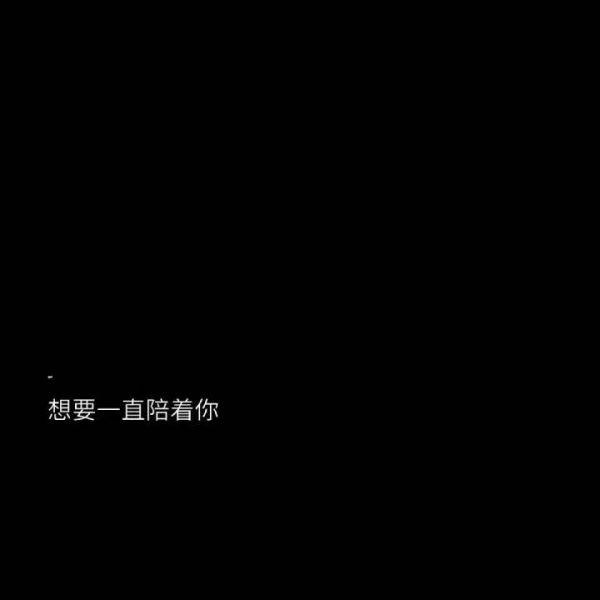 -
想要一直陪着你